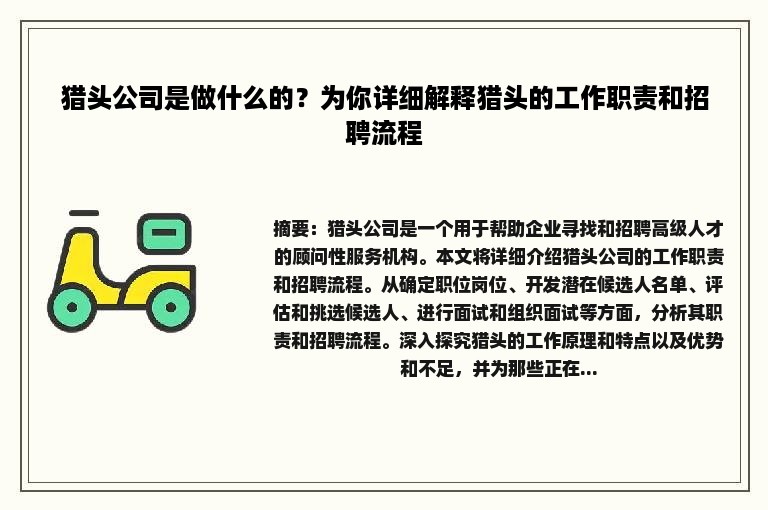 猎头公司是做什么的？为你详细解释猎头的工作职责和招聘流程

摘要：猎头公司是一个用于帮助企业寻找和招聘高级人才的顾问性服务机构。本文将详细介绍猎头公司的工作职责和招聘流程。从确定职位岗位、开发潜在候选人名单、评估和挑选候选人、进行面试和组织面试等方面，分析其职责和招聘流程。深入探究猎头的工作原理和特点以及优势和不足，并为那些正在...